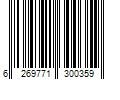 6 269771 300359